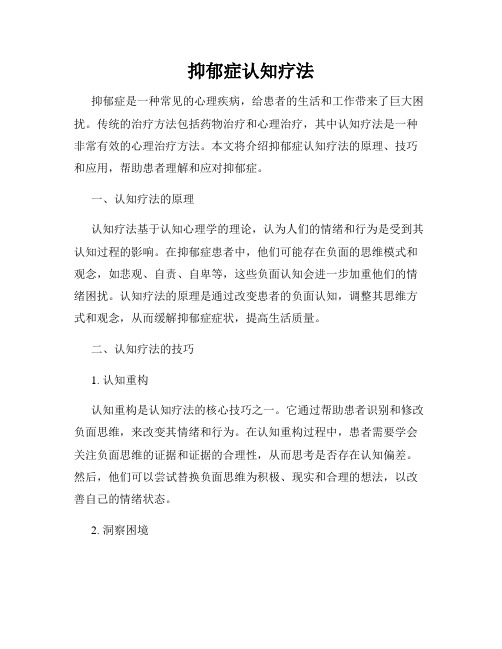 抑郁症认知疗法

抑郁症是一种常见的心理疾病，给患者的生活和工作带来了巨大困扰。传统的治疗方法包括药物治疗和心理治疗，其中认知疗法是一种非常有效的心理治疗方法。本文将介绍抑郁症认知疗法的原理、技巧和应用，帮助患者理解和应对抑郁症。

一、认知疗法的原理

认知疗法基于认知心理学的理论，认为人们的情绪和行为是受到其认知过程的影响。在抑郁症患者中，他们可能存在负面的思维模式和观念，如悲观、自责、自卑等，这些负面认知会进一步加重他们的情绪困扰。认知疗法的原理是通过改变患者的负面认知，调整其思维方式和观念，从而缓解抑郁症症状，提高生活质量。

二、认知疗法的技巧

1. 认知重构

认知重构是认知疗法的核心技巧之一。它通过帮助患者识别和修改负面思维，来改变其情绪和行为。在认知重构过程中，患者需要学会关注负面思维的证据和证据的合理性，从而思考是否存在认知偏差。然后，他们可以尝试替换负面思维为积极、现实和合理的想法，以改善自己的情绪状态。

2. 洞察困境